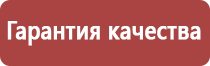 Гарантия качества